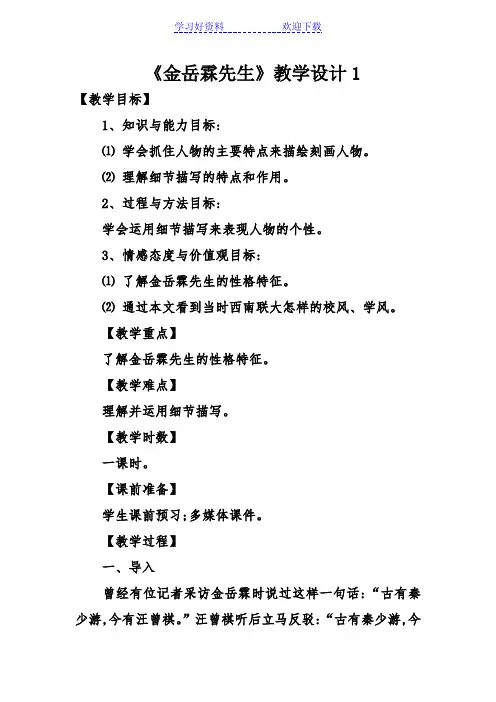 学习好资料　　　　　　欢迎下载

《金岳霖先生》教学设计 1

【教学目标】

1、知识与能力目标：

⑴ 学会抓住人物的主要特点来描绘刻画人物。

⑵ 理解细节描写的特点和作用。

2、过程与方法目标：

学会运用细节描写来表现人物的个性。

3、情感态度与价值观目标：

⑴ 了解金岳霖先生的性格特征。

⑵ 通过本文看到当时西南联大怎样的校风、学风。

【教学重点】

了解金岳霖先生的性格特征。

【教学难点】

理解并运用细节描写。

【教学时数】

一课时。

【课前准备】

学生课前预习；多媒体课件。

【教学过程】

一、导入

曾经有位记者采访金岳霖时说过这样一句话：“古有秦少游，今有汪曾祺。”汪曾祺听后立马反驳：“古有秦少游，今